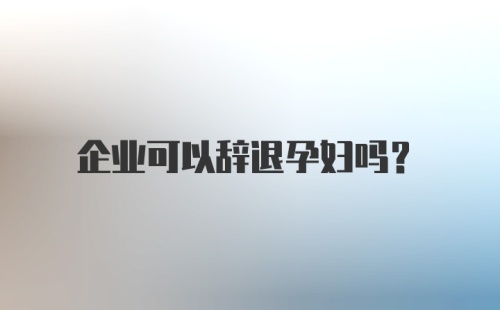 企业可以辞退孕妇吗?